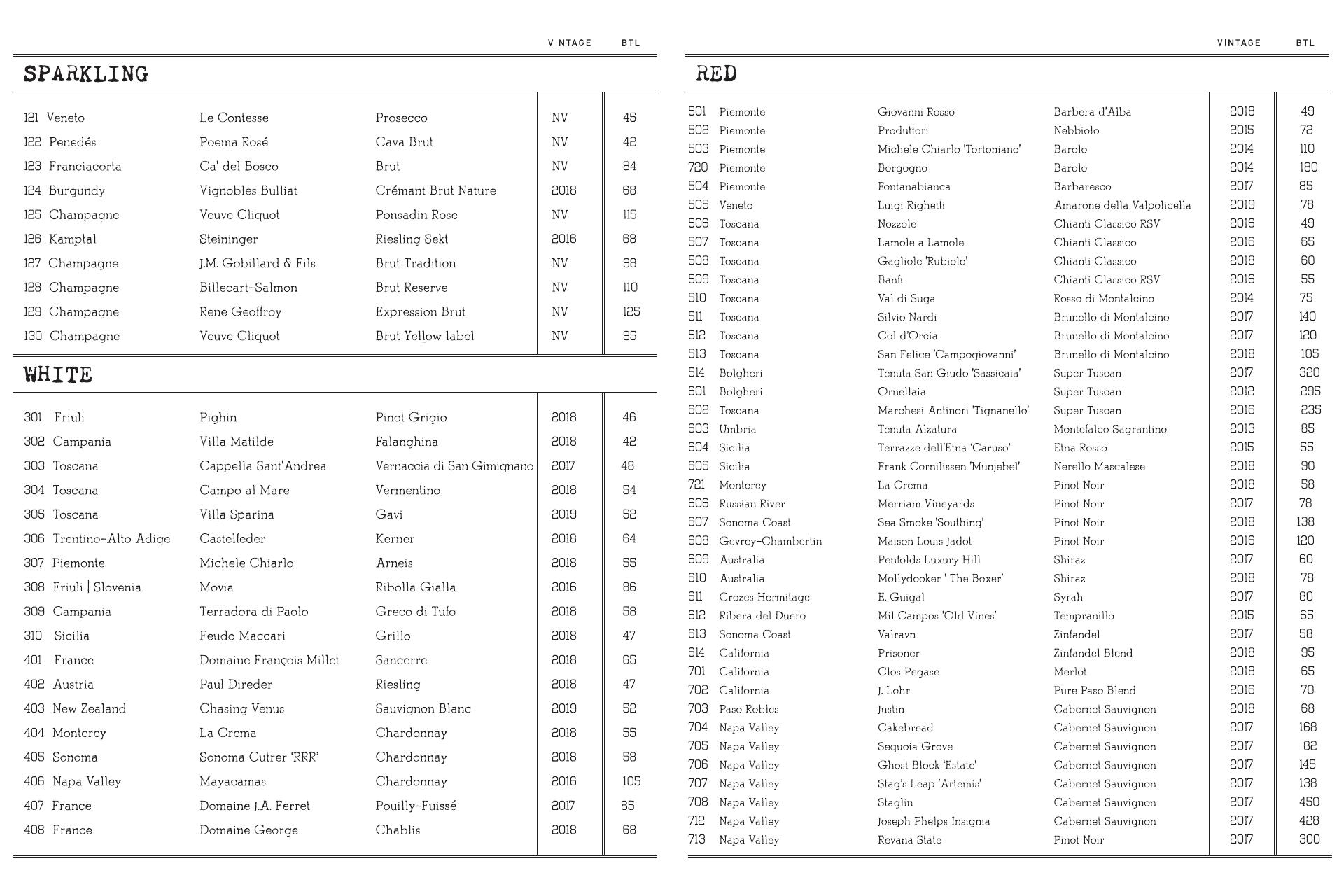 SPARKLING

| | | | VINTAGE | BTL |
|---|---|---|---|---|
| 121 Veneto | Le Contesse | Prosecco | NV | 45 |
| 122 Penedés | Poema Rosé | Cava Brut | NV | 42 |
| 123 Franciacorta | Ca' del Bosco | Brut | NV | 84 |
| 124 Burgundy | Vignobles Bulliat | Crémant Brut Nature | 2018 | 68 |
| 125 Champagne | Veuve Cliquot | Ponsadin Rose | NV | 115 |
| 126 Kamptal | Steininger | Riesling Sekt | 2016 | 68 |
| 127 Champagne | J.M. Gobillard & Fils | Brut Tradition | NV | 98 |
| 128 Champagne | Billecart-Salmon | Brut Reserve | NV | 110 |
| 129 Champagne | Rene Geoffroy | Expression Brut | NV | 125 |
| 130 Champagne | Veuve Cliquot | Brut Yellow label | NV | 95 |

WHITE

| | | | | |
|---|---|---|---|---|
| 301 Friuli | Pighin | Pinot Grigio | 2018 | 46 |
| 302 Campania | Villa Matilde | Falanghina | 2018 | 42 |
| 303 Toscana | Cappella Sant'Andrea | Vernaccia di San Gimignano | 2017 | 48 |
| 304 Toscana | Campo al Mare | Vermentino | 2018 | 54 |
| 305 Toscana | Villa Sparina | Gavi | 2019 | 52 |
| 306 Trentino-Alto Adige | Castelfeder | Kerner | 2018 | 64 |
| 307 Piemonte | Michele Chiarlo | Arneis | 2018 | 55 |
| 308 Friuli \| Slovenia | Movia | Ribolla Gialla | 2016 | 86 |
| 309 Campania | Terradora di Paolo | Greco di Tufo | 2018 | 58 |
| 310 Sicilia | Feudo Maccari | Grillo | 2018 | 47 |
| 401 France | Domaine François Millet | Sancerre | 2018 | 65 |
| 402 Austria | Paul Direder | Riesling | 2018 | 47 |
| 403 New Zealand | Chasing Venus | Sauvignon Blanc | 2019 | 52 |
| 404 Monterey | La Crema | Chardonnay | 2018 | 55 |
| 405 Sonoma | Sonoma Cutrer 'RRR' | Chardonnay | 2018 | 58 |
| 406 Napa Valley | Mayacamas | Chardonnay | 2016 | 105 |
| 407 France | Domaine J.A. Ferret | Pouilly-Fuissé | 2017 | 85 |
| 408 France | Domaine George | Chablis | 2018 | 68 |

RED

| | | | | VINTAGE | BTL |
|---|---|---|---|---|---|
| 501 | Piemonte | Giovanni Rosso | Barbera d'Alba | 2018 | 49 |
| 502 | Piemonte | Produttori | Nebbiolo | 2015 | 72 |
| 503 | Piemonte | Michele Chiarlo 'Tortoniano' | Barolo | 2014 | 110 |
| 720 | Piemonte | Borgogno | Barolo | 2014 | 180 |
| 504 | Piemonte | Fontanabianca | Barbaresco | 2017 | 85 |
| 505 | Veneto | Luigi Righetti | Amarone della Valpolicella | 2019 | 78 |
| 506 | Toscana | Nozzole | Chianti Classico RSV | 2016 | 49 |
| 507 | Toscana | Lamole a Lamole | Chianti Classico | 2016 | 65 |
| 508 | Toscana | Gagliole 'Rubiolo' | Chianti Classico | 2018 | 60 |
| 509 | Toscana | Banfi | Chianti Classico RSV | 2016 | 55 |
| 510 | Toscana | Val di Suga | Rosso di Montalcino | 2014 | 75 |
| 511 | Toscana | Silvio Nardi | Brunello di Montalcino | 2017 | 140 |
| 512 | Toscana | Col d'Orcia | Brunello di Montalcino | 2017 | 120 |
| 513 | Toscana | San Felice 'Campogiovanni' | Brunello di Montalcino | 2018 | 105 |
| 514 | Bolgheri | Tenuta San Giudo 'Sassicaia' | Super Tuscan | 2017 | 320 |
| 601 | Bolgheri | Ornellaia | Super Tuscan | 2012 | 295 |
| 602 | Toscana | Marchesi Antinori 'Tignanello' | Super Tuscan | 2016 | 235 |
| 603 | Umbria | Tenuta Alzatura | Montefalco Sagrantino | 2013 | 85 |
| 604 | Sicilia | Terrazze dell'Etna 'Caruso' | Etna Rosso | 2015 | 55 |
| 605 | Sicilia | Frank Cornilissen 'Munjebel' | Nerello Mascalese | 2018 | 90 |
| 721 | Monterey | La Crema | Pinot Noir | 2018 | 58 |
| 606 | Russian River | Merriam Vineyards | Pinot Noir | 2017 | 78 |
| 607 | Sonoma Coast | Sea Smoke 'Southing' | Pinot Noir | 2018 | 138 |
| 608 | Gevrey-Chambertin | Maison Louis Jadot | Pinot Noir | 2016 | 120 |
| 609 | Australia | Penfolds Luxury Hill | Shiraz | 2017 | 60 |
| 610 | Australia | Mollydooker ' The Boxer' | Shiraz | 2018 | 78 |
| 611 | Crozes Hermitage | E. Guigal | Syrah | 2017 | 80 |
| 612 | Ribera del Duero | Mil Campos 'Old Vines' | Tempranillo | 2015 | 65 |
| 613 | Sonoma Coast | Valravn | Zinfandel | 2017 | 58 |
| 614 | California | Prisoner | Zinfandel Blend | 2018 | 95 |
| 701 | California | Clos Pegase | Merlot | 2018 | 65 |
| 702 | California | J. Lohr | Pure Paso Blend | 2016 | 70 |
| 703 | Paso Robles | Justin | Cabernet Sauvignon | 2018 | 68 |
| 704 | Napa Valley | Cakebread | Cabernet Sauvignon | 2017 | 168 |
| 705 | Napa Valley | Sequoia Grove | Cabernet Sauvignon | 2017 | 82 |
| 706 | Napa Valley | Ghost Block 'Estate' | Cabernet Sauvignon | 2017 | 145 |
| 707 | Napa Valley | Stag's Leap 'Artemis' | Cabernet Sauvignon | 2017 | 138 |
| 708 | Napa Valley | Staglin | Cabernet Sauvignon | 2017 | 450 |
| 712 | Napa Valley | Joseph Phelps Insignia | Cabernet Sauvignon | 2017 | 428 |
| 713 | Napa Valley | Revana State | Pinot Noir | 2017 | 300 |